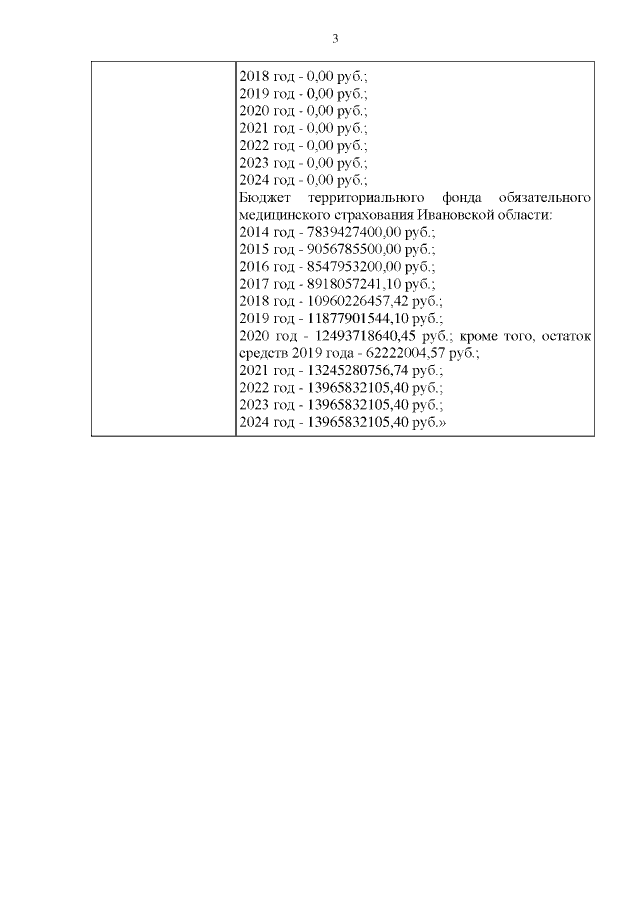 3

| | 2018 год - 0,00 руб.;<br>2019 год - 0,00 руб.;<br>2020 год - 0,00 руб.;<br>2021 год - 0,00 руб.;<br>2022 год - 0,00 руб.;<br>2023 год - 0,00 руб.;<br>2024 год - 0,00 руб.;<br>Бюджет территориального фонда обязательного медицинского страхования Ивановской области:<br>2014 год - 7839427400,00 руб.;<br>2015 год - 9056785500,00 руб.;<br>2016 год - 8547953200,00 руб.;<br>2017 год - 8918057241,10 руб.;<br>2018 год - 10960226457,42 руб.;<br>2019 год - 11877901544,10 руб.;<br>2020 год - 12493718640,45 руб.; кроме того, остаток средств 2019 года - 62222004,57 руб.;<br>2021 год - 13245280756,74 руб.;<br>2022 год - 13965832105,40 руб.;<br>2023 год - 13965832105,40 руб.;<br>2024 год - 13965832105,40 руб.» |
|---|---|